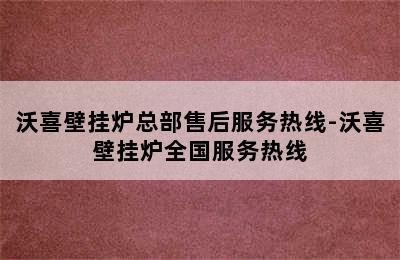 沃喜壁挂炉总部售后服务热线-沃喜壁挂炉全国服务热线